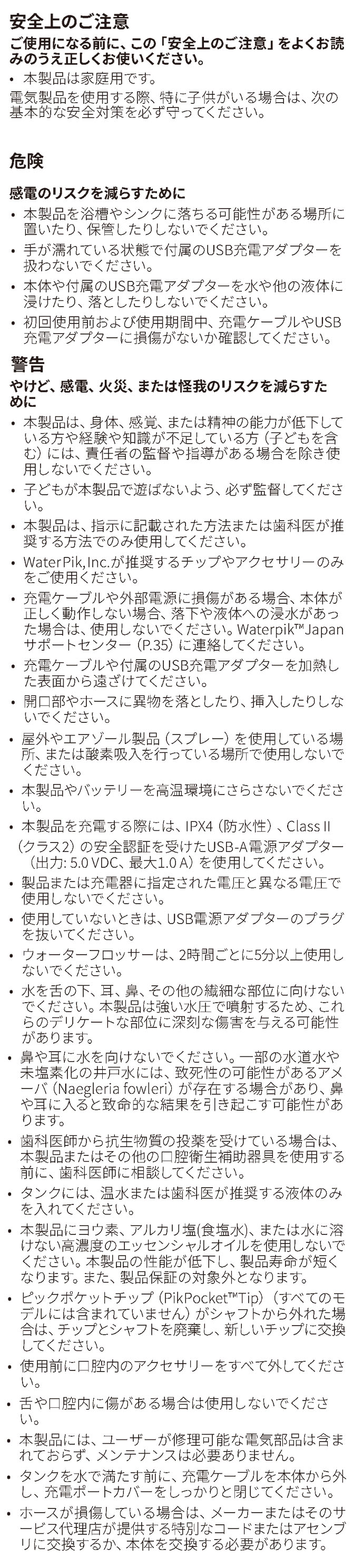 安全上のご注意

ご使用になる前に、この「安全上のご注意」をよくお読みのうえ正しくお使いください。

• 本製品は家庭用です。

電気製品を使用する際、特に子供がいる場合は、次の基本的な安全対策を必ず守ってください。

危険

感電のリスクを減らすために

• 本製品を浴槽やシンクに落ちる可能性がある場所に置いたり、保管したりしないでください。
• 手が濡れている状態で付属のUSB充電アダプターを扱わないでください。
• 本体や付属のUSB充電アダプターを水や他の液体に浸けたり、落としたりしないでください。
• 初回使用前および使用期間中、充電ケーブルやUSB充電アダプターに損傷がないか確認してください。

警告

やけど、感電、火災、または怪我のリスクを減らすために

• 本製品は、身体、感覚、または精神の能力が低下している方や経験や知識が不足している方（子どもを含む）には、責任者の監督や指導がある場合を除き使用しないでください。
• 子どもが本製品で遊ばないよう、必ず監督してください。
• 本製品は、指示に記載された方法または歯科医が推奨する方法でのみ使用してください。
• WaterPik,Inc.が推奨するチップやアクセサリーのみをご使用ください。
• 充電ケーブルや外部電源に損傷がある場合、本体が正しく動作しない場合、落下や液体への浸水があった場合は、使用しないでください。Waterpik™Japanサポートセンター（P.35）に連絡してください。
• 充電ケーブルや付属のUSB充電アダプターを加熱した表面から遠ざけてください。
• 開口部やホースに異物を落としたり、挿入したりしないでください。
• 屋外やエアゾール製品（スプレー）を使用している場所、または酸素吸入を行っている場所で使用しないでください。
• 本製品やバッテリーを高温環境にさらさないでください。
• 本製品を充電する際には、IPX4（防水性）、Class II（クラス2）の安全認証を受けたUSB-A電源アダプター（出力: 5.0 VDC、最大1.0 A）を使用してください。
• 製品または充電器に指定された電圧と異なる電圧で使用しないでください。
• 使用していないときは、USB電源アダプターのプラグを抜いてください。
• ウォーターフロッサーは、2時間ごとに5分以上使用しないでください。
• 水を舌の下、耳、鼻、その他の繊細な部位に向けないでください。本製品は強い水圧で噴射するため、これらのデリケートな部位に深刻な傷害を与える可能性があります。
• 鼻や耳に水を向けないでください。一部の水道水や未塩素化の井戸水には、致死性の可能性があるアメーバ（Naegleria fowleri）が存在する場合があり、鼻や耳に入ると致命的な結果を引き起こす可能性があります。
• 歯科医師から抗生物質の投薬を受けている場合は、本製品またはその他の口腔衛生補助器具を使用する前に、歯科医師に相談してください。
• タンクには、温水または歯科医が推奨する液体のみを入れてください。
• 本製品にヨウ素、アルカリ塩(食塩水)、または水に溶けない高濃度のエッセンシャルオイルを使用しないでください。本製品の性能が低下し、製品寿命が短くなります。また、製品保証の対象外となります。
• ピックポケットチップ（PikPocket™Tip）（すべてのモデルには含まれていません）がシャフトから外れた場合は、チップとシャフトを廃棄し、新しいチップに交換してください。
• 使用前に口腔内のアクセサリーをすべて外してください。
• 舌や口腔内に傷がある場合は使用しないでください。
• 本製品には、ユーザーが修理可能な電気部品は含まれておらず、メンテナンスは必要ありません。
• タンクを水で満たす前に、充電ケーブルを本体から外し、充電ポートカバーをしっかりと閉じてください。
• ホースが損傷している場合は、メーカーまたはそのサービス代理店が提供する特別なコードまたはアセンブリに交換するか、本体を交換する必要があります。